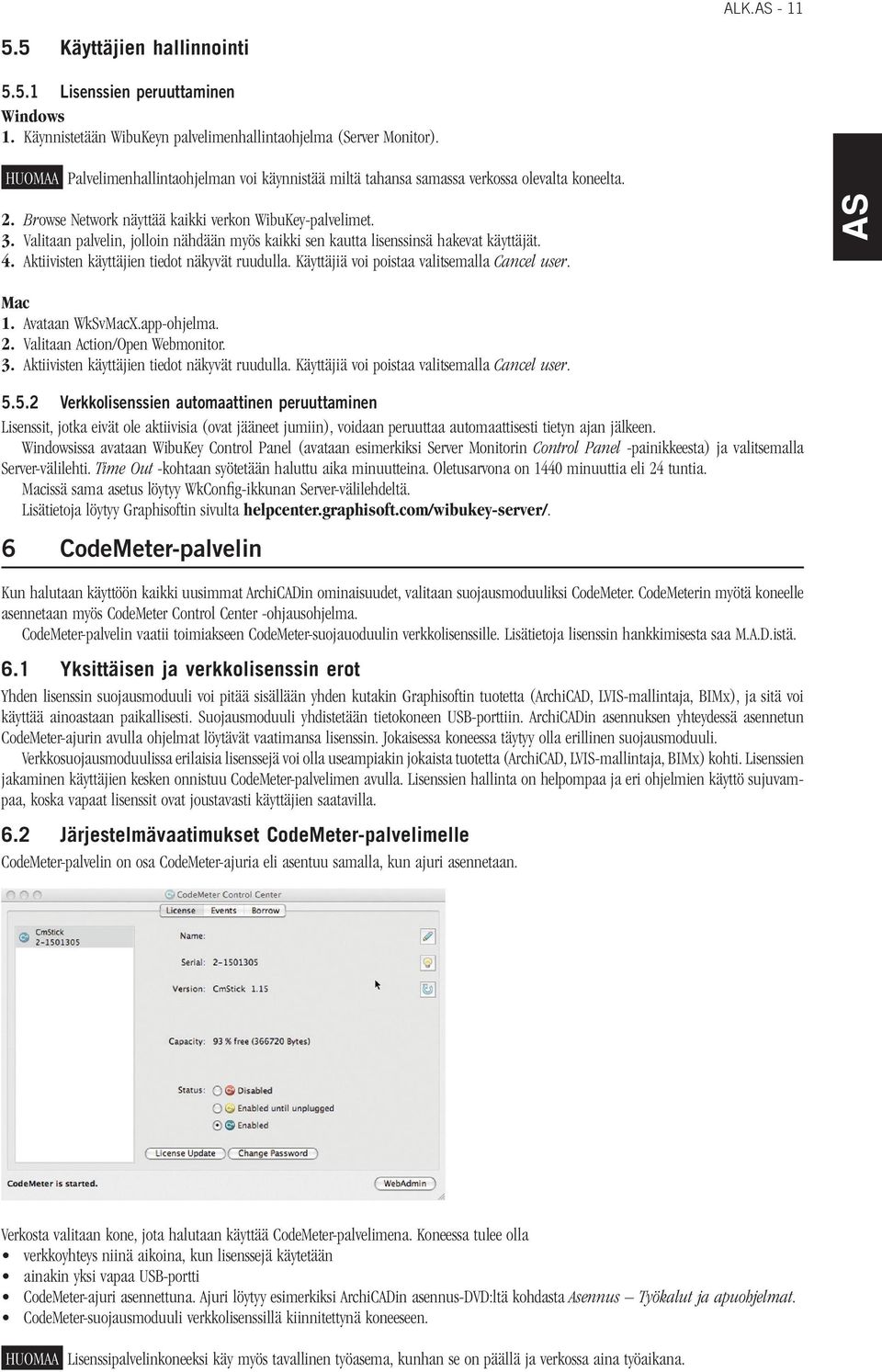 ALK.AS - 11

5.5 Käyttäjien hallinnointi

5.5.1 Lisenssien peruuttaminen

Windows
1. Käynnistetään WibuKeyn palvelimenhallintaohjelma (Server Monitor).

HUOMAA Palvelimenhallintaohjelman voi käynnistää miltä tahansa samassa verkossa olevalta koneelta.

2. Browse Network näyttää kaikki verkon WibuKey-palvelimet.
3. Valitaan palvelin, jolloin nähdään myös kaikki sen kautta lisenssinsä hakevat käyttäjät.
4. Aktiivisten käyttäjien tiedot näkyvät ruudulla. Käyttäjiä voi poistaa valitsemalla Cancel user.

AS

Mac
1. Avataan WkSvMacX.app-ohjelma.
2. Valitaan Action/Open Webmonitor.
3. Aktiivisten käyttäjien tiedot näkyvät ruudulla. Käyttäjiä voi poistaa valitsemalla Cancel user.

5.5.2 Verkkolisenssien automaattinen peruuttaminen

Lisenssit, jotka eivät ole aktiivisia (ovat jääneet jumiin), voidaan peruuttaa automaattisesti tietyn ajan jälkeen.

Windowsissa avataan WibuKey Control Panel (avataan esimerkiksi Server Monitorin Control Panel -painikkeesta) ja valitsemalla Server-välilehti. Time Out -kohtaan syötetään haluttu aika minuutteina. Oletusarvona on 1440 minuuttia eli 24 tuntia.

Macissä sama asetus löytyy WkConfig-ikkunan Server-välilehdeltä.

Lisätietoja löytyy Graphisoftin sivulta helpcenter.graphisoft.com/wibukey-server/.

6 CodeMeter-palvelin

Kun halutaan käyttöön kaikki uusimmat ArchiCADin ominaisuudet, valitaan suojausmoduuliksi CodeMeter. CodeMeterin myötä koneelle asennetaan myös CodeMeter Control Center -ohjausohjelma.

CodeMeter-palvelin vaatii toimiakseen CodeMeter-suojauoduulin verkkolisenssille. Lisätietoja lisenssin hankkimisesta saa M.A.D.istä.

6.1 Yksittäisen ja verkkolisenssin erot

Yhden lisenssin suojausmoduuli voi pitää sisällään yhden kutakin Graphisoftin tuotetta (ArchiCAD, LVIS-mallintaja, BIMx), ja sitä voi käyttää ainoastaan paikallisesti. Suojausmoduuli yhdistetään tietokoneen USB-porttiin. ArchiCADin asennuksen yhteydessä asennetun CodeMeter-ajurin avulla ohjelmat löytävät vaatimansa lisenssin. Jokaisessa koneessa täytyy olla erillinen suojausmoduuli.

Verkkosuojausmoduulissa erilaisia lisenssejä voi olla useampiakin jokaista tuotetta (ArchiCAD, LVIS-mallintaja, BIMx) kohti. Lisenssien jakaminen käyttäjien kesken onnistuu CodeMeter-palvelimen avulla. Lisenssien hallinta on helpompaa ja eri ohjelmien käyttö sujuvampaa, koska vapaat lisenssit ovat joustavasti käyttäjien saatavilla.

6.2 Järjestelmävaatimukset CodeMeter-palvelimelle

CodeMeter-palvelin on osa CodeMeter-ajuria eli asentuu samalla, kun ajuri asennetaan.

CodeMeter Control Center
License Events Borrow
CmStick
2-1501305
Name:
Serial: 2-1501305
Version: CmStick 1.15
Capacity: 93 % free (366720 Bytes)
Status: Disabled
Enabled until unplugged
Enabled
License Update Change Password
CodeMeter is started.
WebAdmin

Verkosta valitaan kone, jota halutaan käyttää CodeMeter-palvelimena. Koneessa tulee olla
• verkkoyhteys niinä aikoina, kun lisenssejä käytetään
• ainakin yksi vapaa USB-portti
• CodeMeter-ajuri asennettuna. Ajuri löytyy esimerkiksi ArchiCADin asennus-DVD:ltä kohdasta Asennus – Työkalut ja apuohjelmat.
• CodeMeter-suojausmoduuli verkkolisenssillä kiinnitettynä koneeseen.

HUOMAA Lisenssipalvelinkoneeksi käy myös tavallinen työasema, kunhan se on päällä ja verkossa aina työaikana.